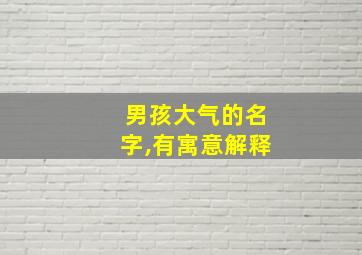 男孩大气的名字,有寓意解释